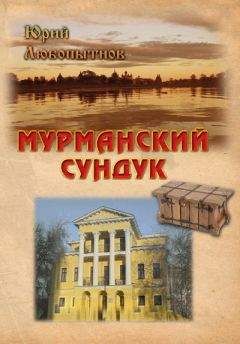 Юрий Любопытнов

МУРМАНСКИЙ СУНДУК